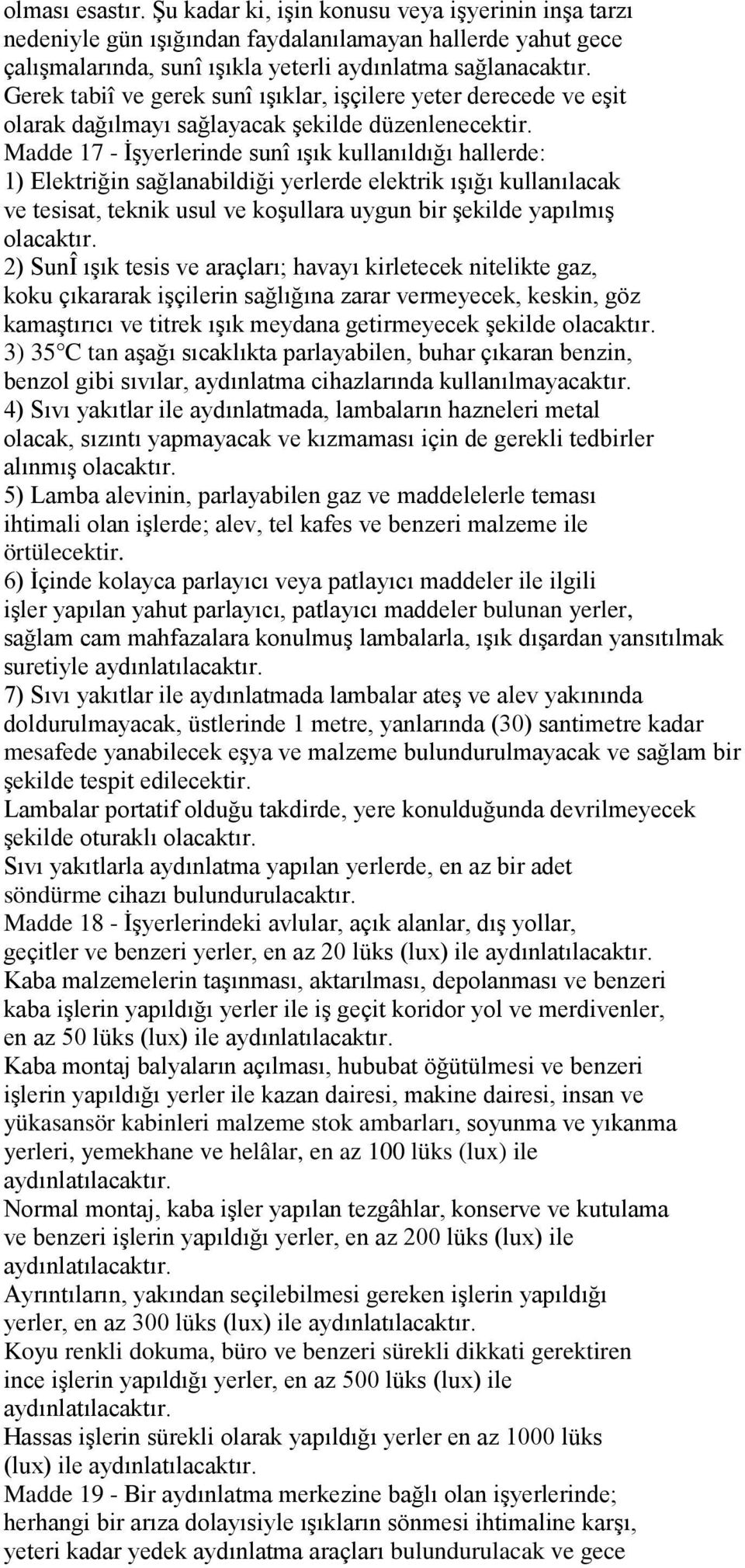 olması esastır. Şu kadar ki, işin konusu veya işyerinin inşa tarzı nedeniyle gün ışığından faydalanılamayan hallerde yahut gece çalışmalarında, sunî ışıkla yeterli aydınlatma sağlanacaktır. Gerek tabiî ve gerek sunî ışıklar, işçilere yeter derecede ve eşit olarak dağılmayı sağlayacak şekilde düzenlenecektir.
Madde 17 - İşyerlerinde sunî ışık kullanıldığı hallerde:
1) Elektriğin sağlanabildiği yerlerde elektrik ışığı kullanılacak ve tesisat, teknik usul ve koşullara uygun bir şekilde yapılmış olacaktır.
2) SunÎ ışık tesis ve araçları; havayı kirletecek nitelikte gaz, koku çıkararak işçilerin sağlığına zarar vermeyecek, keskin, göz kamaştırıcı ve titrek ışık meydana getirmeyecek şekilde olacaktır.
3) 35°C tan aşağı sıcaklıkta parlayabilen, buhar çıkaran benzin, benzol gibi sıvılar, aydınlatma cihazlarında kullanılmayacaktır.
4) Sıvı yakıtlar ile aydınlatmada, lambaların hazneleri metal olacak, sızıntı yapmayacak ve kızmaması için de gerekli tedbirler alınmış olacaktır.
5) Lamba alevinin, parlayabilen gaz ve maddelelerle teması ihtimali olan işlerde; alev, tel kafes ve benzeri malzeme ile örtülecektir.
6) İçinde kolayca parlayıcı veya patlayıcı maddeler ile ilgili işler yapılan yahut parlayıcı, patlayıcı maddeler bulunan yerler, sağlam cam mahfazalara konulmuş lambalarla, ışık dışardan yansıtılmak suretiyle aydınlatılacaktır.
7) Sıvı yakıtlar ile aydınlatmada lambalar ateş ve alev yakınında doldurulmayacak, üstlerinde 1 metre, yanlarında (30) santimetre kadar mesafede yanabilecek eşya ve malzeme bulundurulmayacak ve sağlam bir şekilde tespit edilecektir.
Lambalar portatif olduğu takdirde, yere konulduğunda devrilmeyecek şekilde oturaklı olacaktır.
Sıvı yakıtlarla aydınlatma yapılan yerlerde, en az bir adet söndürme cihazı bulundurulacaktır.
Madde 18 - İşyerlerindeki avlular, açık alanlar, dış yollar, geçitler ve benzeri yerler, en az 20 lüks (lux) ile aydınlatılacaktır.
Kaba malzemelerin taşınması, aktarılması, depolanması ve benzeri kaba işlerin yapıldığı yerler ile iş geçit koridor yol ve merdivenler, en az 50 lüks (lux) ile aydınlatılacaktır.
Kaba montaj balyaların açılması, hububat öğütülmesi ve benzeri işlerin yapıldığı yerler ile kazan dairesi, makine dairesi, insan ve yükasansör kabinleri malzeme stok ambarları, soyunma ve yıkanma yerleri, yemekhane ve helâlar, en az 100 lüks (lux) ile aydınlatılacaktır.
Normal montaj, kaba işler yapılan tezgâhlar, konserve ve kutulama ve benzeri işlerin yapıldığı yerler, en az 200 lüks (lux) ile aydınlatılacaktır.
Ayrıntıların, yakından seçilebilmesi gereken işlerin yapıldığı yerler, en az 300 lüks (lux) ile aydınlatılacaktır.
Koyu renkli dokuma, büro ve benzeri sürekli dikkati gerektiren ince işlerin yapıldığı yerler, en az 500 lüks (lux) ile aydınlatılacaktır.
Hassas işlerin sürekli olarak yapıldığı yerler en az 1000 lüks (lux) ile aydınlatılacaktır.
Madde 19 - Bir aydınlatma merkezine bağlı olan işyerlerinde; herhangi bir arıza dolayısiyle ışıkların sönmesi ihtimaline karşı, yeteri kadar yedek aydınlatma araçları bulundurulacak ve gece